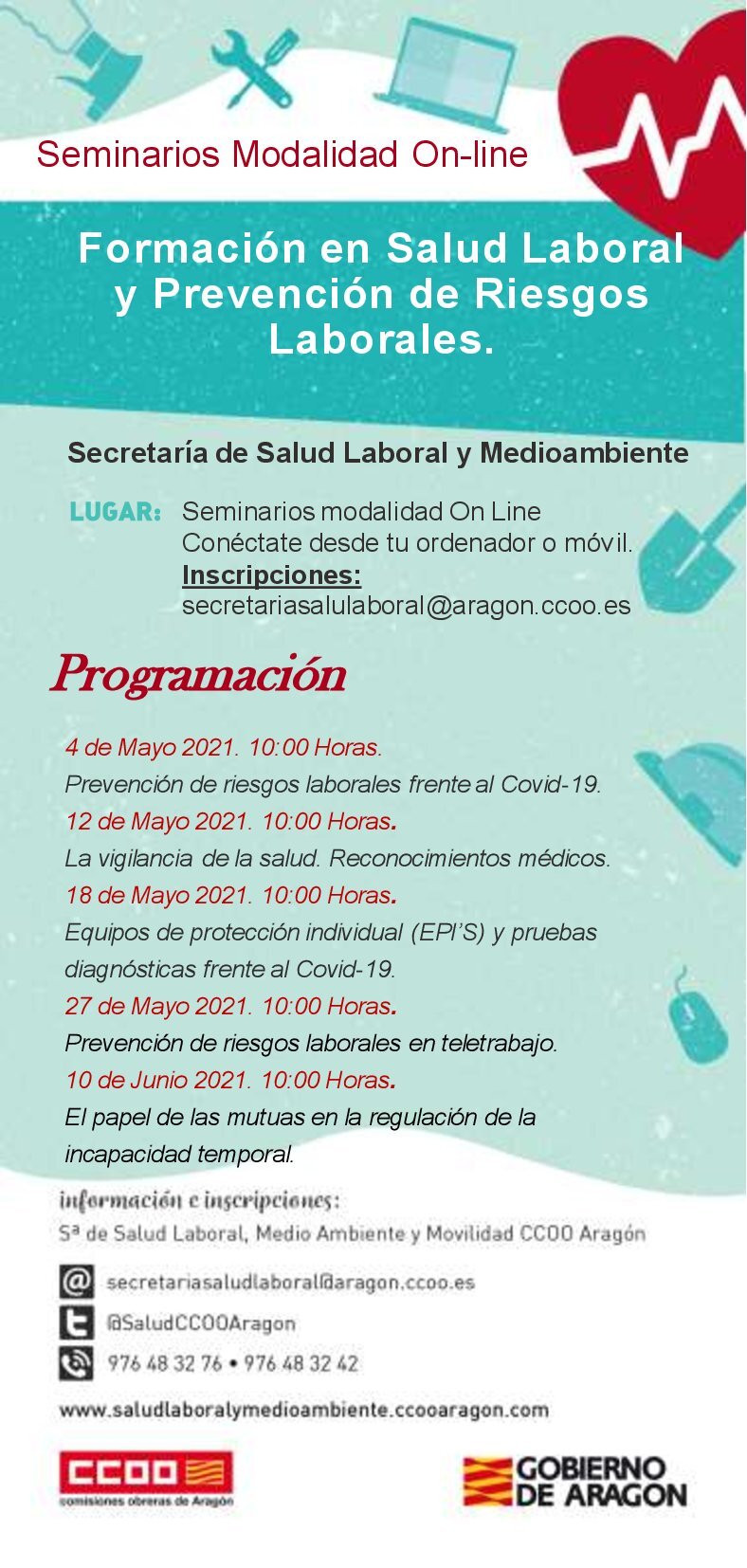 Seminarios Modalidad On-line

Formación en Salud Laboral y Prevención de Riesgos Laborales.

Secretaría de Salud Laboral y Medioambiente

LUGAR: Seminarios modalidad On Line
Conéctate desde tu ordenador o móvil.
Inscripciones:
secretariasalulaboral@aragon.ccoo.es

Programación

4 de Mayo 2021. 10:00 Horas.
Prevención de riesgos laborales frente al Covid-19.
12 de Mayo 2021. 10:00 Horas.
La vigilancia de la salud. Reconocimientos médicos.
18 de Mayo 2021. 10:00 Horas.
Equipos de protección individual (EPI'S) y pruebas diagnósticas frente al Covid-19.
27 de Mayo 2021. 10:00 Horas.
Prevención de riesgos laborales en teletrabajo.
10 de Junio 2021. 10:00 Horas.
El papel de las mutuas en la regulación de la incapacidad temporal.

información e inscripciones:
Sª de Salud Laboral, Medio Ambiente y Movilidad CCOO Aragón

secretariasaludlaboral@aragon.ccoo.es
@SaludCCOOAragon
976 48 32 76 • 976 48 32 42

www.saludlaboralymedioambiente.ccooaragon.com

CCOO
comisiones obreras de Aragón

GOBIERNO DE ARAGON